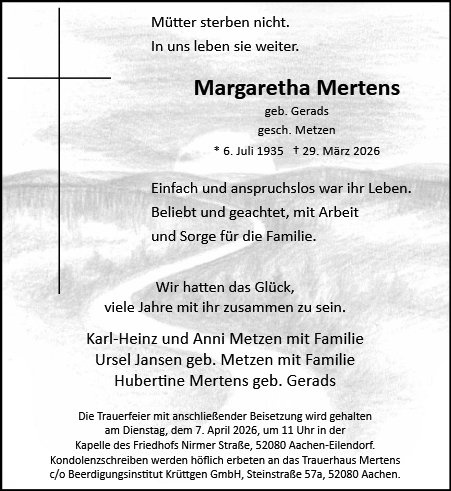 Mütter sterben nicht.
In uns leben sie weiter.

Margaretha Mertens

geb. Gerads
gesch. Metzen

* 6. Juli 1935 † 29. März 2026

Einfach und anspruchslos war ihr Leben.
Beliebt und geachtet, mit Arbeit
und Sorge für die Familie.

Wir hatten das Glück,
viele Jahre mit ihr zusammen zu sein.

Karl-Heinz und Anni Metzen mit Familie
Ursel Jansen geb. Metzen mit Familie
Hubertine Mertens geb. Gerads

Die Trauerfeier mit anschließender Beisetzung wird gehalten am Dienstag, dem 7. April 2026, um 11 Uhr in der Kapelle des Friedhofs Nirmer Straße, 52080 Aachen-Eilendorf.
Kondolenzschreiben werden höflich erbeten an das Trauerhaus Mertens c/o Beerdigungsinstitut Krüttgen GmbH, Steinstraße 57a, 52080 Aachen.